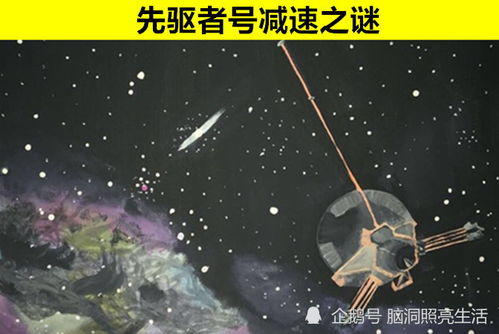 先驱者号减速之谜

企鹅号 脑洞照亮生活